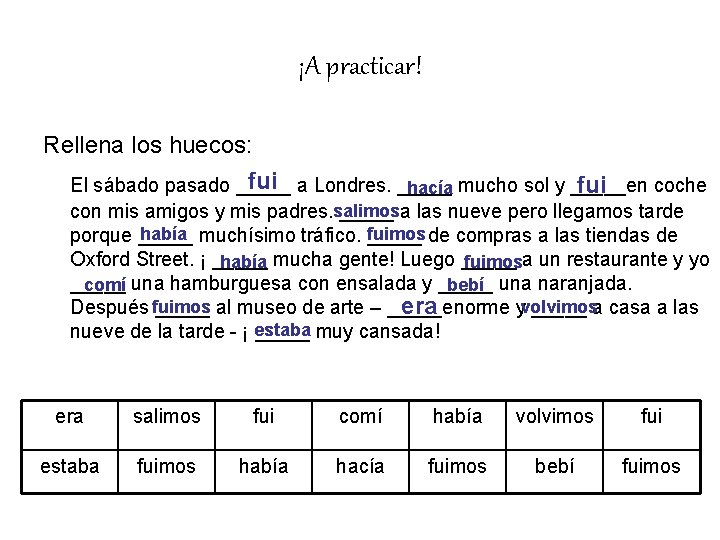 ¡A practicar!

Rellena los huecos:

El sábado pasado fui a Londres. hacía mucho sol y fui en coche con mis amigos y mis padres. salimos a las nueve pero llegamos tarde porque había muchísimo tráfico. fuimos de compras a las tiendas de Oxford Street. ¡ había mucha gente! Luego fuimos a un restaurante y yo comí una hamburguesa con ensalada y bebí una naranjada. Después fuimos al museo de arte – era enorme y volvimos a casa a las nueve de la tarde - ¡ estaba muy cansada!

| era | salimos | fui | comí | había | volvimos | fui |
|---|---|---|---|---|---|---|
| estaba | fuimos | había | hacía | fuimos | bebí | fuimos |